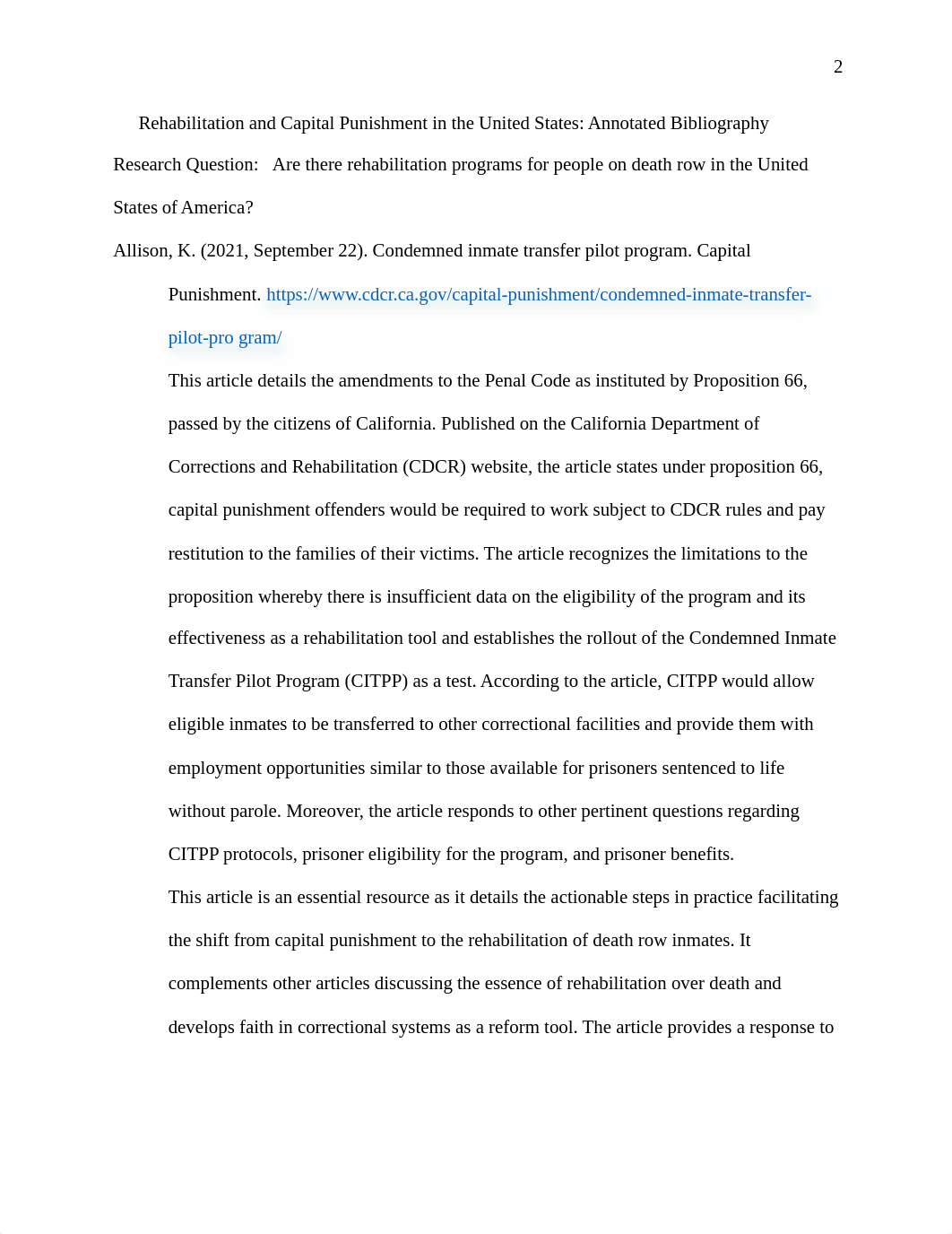 2

Rehabilitation and Capital Punishment in the United States: Annotated Bibliography

Research Question: Are there rehabilitation programs for people on death row in the United States of America?

Allison, K. (2021, September 22). Condemned inmate transfer pilot program. Capital Punishment. https://www.cdcr.ca.gov/capital-punishment/condemned-inmate-transfer-pilot-pro gram/

This article details the amendments to the Penal Code as instituted by Proposition 66, passed by the citizens of California. Published on the California Department of Corrections and Rehabilitation (CDCR) website, the article states under proposition 66, capital punishment offenders would be required to work subject to CDCR rules and pay restitution to the families of their victims. The article recognizes the limitations to the proposition whereby there is insufficient data on the eligibility of the program and its effectiveness as a rehabilitation tool and establishes the rollout of the Condemned Inmate Transfer Pilot Program (CITPP) as a test. According to the article, CITPP would allow eligible inmates to be transferred to other correctional facilities and provide them with employment opportunities similar to those available for prisoners sentenced to life without parole. Moreover, the article responds to other pertinent questions regarding CITPP protocols, prisoner eligibility for the program, and prisoner benefits.

This article is an essential resource as it details the actionable steps in practice facilitating the shift from capital punishment to the rehabilitation of death row inmates. It complements other articles discussing the essence of rehabilitation over death and develops faith in correctional systems as a reform tool. The article provides a response to